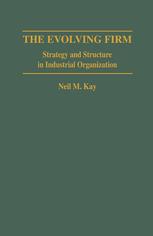 THE EVOLVING FIRM

Strategy and Structure in Industrial Organization

Neil M. Kay